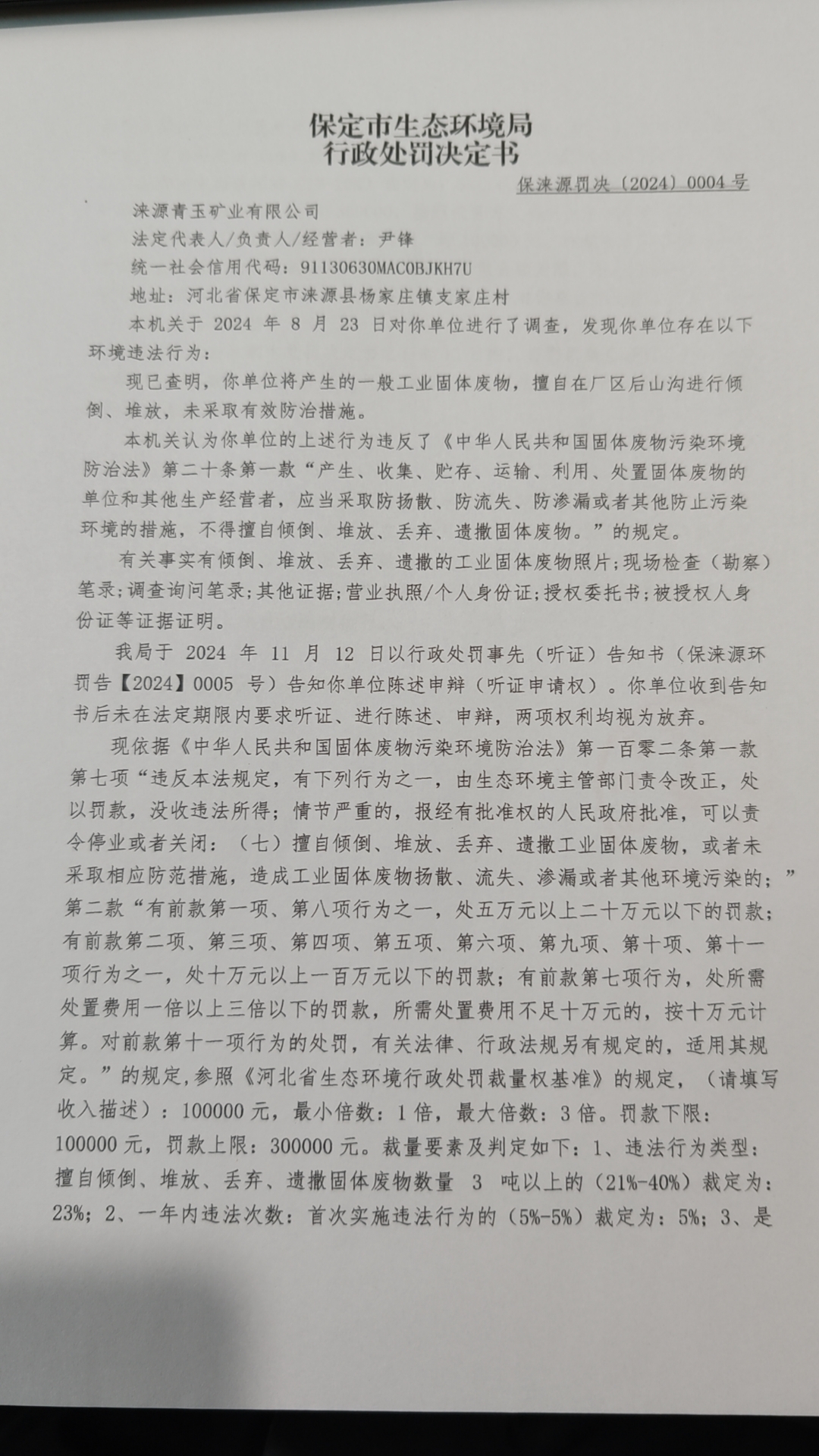 保定市生态环境局
行政处罚决定书

保涞源罚决（2024）0004号

涞源青玉矿业有限公司
法定代表人/负责人/经营者：尹锋
统一社会信用代码：91130630MAC0BJKH7U
地址：河北省保定市涞源县杨家庄镇支家庄村

本机关于 2024 年 8 月 23 日对你单位进行了调查，发现你单位存在以下环境违法行为：

现已查明，你单位将产生的一般工业固体废物，擅自在厂区后山沟进行倾倒、堆放，未采取有效防治措施。

本机关认为你单位的上述行为违反了《中华人民共和国固体废物污染环境防治法》第二十条第一款“产生、收集、贮存、运输、利用、处置固体废物的单位和其他生产经营者，应当采取防扬散、防流失、防渗漏或者其他防止污染环境的措施，不得擅自倾倒、堆放、丢弃、遗撒固体废物。”的规定。

有关事实有倾倒、堆放、丢弃、遗撒的工业固体废物照片;现场检查（勘察）笔录;调查询问笔录;其他证据;营业执照/个人身份证;授权委托书;被授权人身份证等证据证明。

我局于 2024 年 11 月 12 日以行政处罚事先（听证）告知书（保涞源环罚告【2024】0005 号）告知你单位陈述申辩（听证申请权）。你单位收到告知书后未在法定期限内要求听证、进行陈述、申辩，两项权利均视为放弃。

现依据《中华人民共和国固体废物污染环境防治法》第一百零二条第一款第七项“违反本法规定，有下列行为之一，由生态环境主管部门责令改正，处以罚款，没收违法所得；情节严重的，报经有批准权的人民政府批准，可以责令停业或者关闭：（七）擅自倾倒、堆放、丢弃、遗撒工业固体废物，或者未采取相应防范措施，造成工业固体废物扬散、流失、渗漏或者其他环境污染的；”第二款“有前款第一项、第八项行为之一，处五万元以上二十万元以下的罚款；有前款第二项、第三项、第四项、第五项、第六项、第九项、第十项、第十一项行为之一，处十万元以上一百万元以下的罚款；有前款第七项行为，处所需处置费用一倍以上三倍以下的罚款，所需处置费用不足十万元的，按十万元计算。对前款第十一项行为的处罚，有关法律、行政法规另有规定的，适用其规定。”的规定,参照《河北省生态环境行政处罚裁量权基准》的规定，（请填写收入描述）：100000 元，最小倍数：1 倍，最大倍数：3 倍。罚款下限：100000 元，罚款上限：300000 元。裁量要素及判定如下：1、违法行为类型：擅自倾倒、堆放、丢弃、遗撒固体废物数量 3 吨以上的（21%-40%）裁定为：23%；2、一年内违法次数：首次实施违法行为的（5%-5%）裁定为：5%；3、是